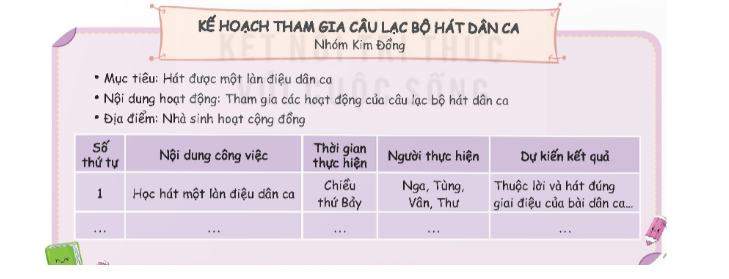 KẾ HOẠCH THAM GIA CÂU LẠC BỘ HÁT DÂN CA
Nhóm Kim Đồng

KẾT NỐI TRI THỨC VỚI CUỘC SỐNG

• Mục tiêu: Hát được một làn điệu dân ca
• Nội dung hoạt động: Tham gia các hoạt động của câu lạc bộ hát dân ca
• Địa điểm: Nhà sinh hoạt cộng đồng

| Số thứ tự | Nội dung công việc | Thời gian thực hiện | Người thực hiện | Dự kiến kết quả |
|---|---|---|---|---|
| 1 | Học hát một làn điệu dân ca | Chiều thứ Bảy | Nga, Tùng, Vân, Thư | Thuộc lời và hát đúng giai điệu của bài dân ca... |
| ... | ... | ... | ... | ... |